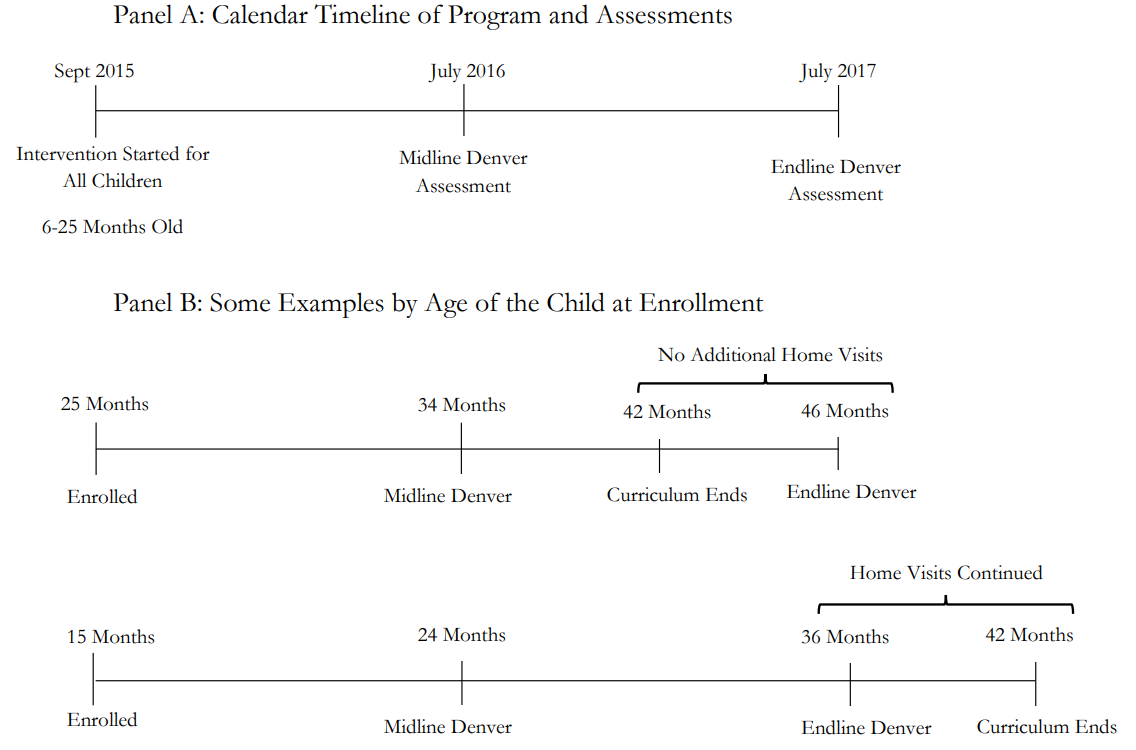 Panel A: Calendar Timeline of Program and Assessments

Sept 2015

July 2016

July 2017

Intervention Started for All Children

6-25 Months Old

Midline Denver Assessment

Endline Denver Assessment

Panel B: Some Examples by Age of the Child at Enrollment

No Additional Home Visits

25 Months

34 Months

42 Months

46 Months

Enrolled

Midline Denver

Curriculum Ends

Endline Denver

Home Visits Continued

15 Months

24 Months

36 Months

42 Months

Enrolled

Midline Denver

Endline Denver

Curriculum Ends